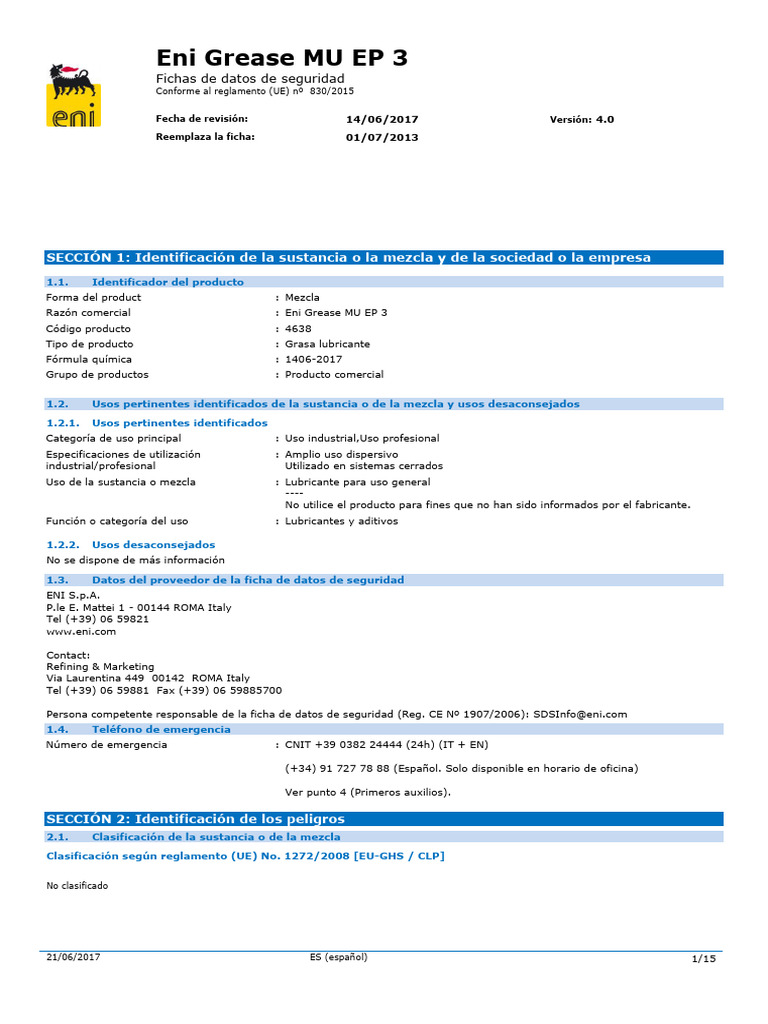 eni

Eni Grease MU EP 3

Fichas de datos de seguridad
Conforme al reglamento (UE) nº 830/2015

Fecha de revisión: 14/06/2017 Versión: 4.0
Reemplaza la ficha: 01/07/2013

SECCIÓN 1: Identificación de la sustancia o la mezcla y de la sociedad o la empresa

1.1. Identificador del producto

Forma del product : Mezcla
Razón comercial : Eni Grease MU EP 3
Código producto : 4638
Tipo de producto : Grasa lubricante
Fórmula química : 1406-2017
Grupo de productos : Producto comercial

1.2. Usos pertinentes identificados de la sustancia o de la mezcla y usos desaconsejados

1.2.1. Usos pertinentes identificados

Categoría de uso principal : Uso industrial,Uso profesional
Especificaciones de utilización industrial/profesional : Amplio uso dispersivo
Utilizado en sistemas cerrados
Uso de la sustancia o mezcla : Lubricante para uso general
----
No utilice el producto para fines que no han sido informados por el fabricante.
Función o categoría del uso : Lubricantes y aditivos

1.2.2. Usos desaconsejados

No se dispone de más información

1.3. Datos del proveedor de la ficha de datos de seguridad

ENI S.p.A.
P.le E. Mattei 1 - 00144 ROMA Italy
Tel (+39) 06 59821
www.eni.com

Contact:
Refining & Marketing
Via Laurentina 449 00142 ROMA Italy
Tel (+39) 06 59881 Fax (+39) 06 59885700

Persona competente responsable de la ficha de datos de seguridad (Reg. CE Nº 1907/2006): SDSInfo@eni.com

1.4. Teléfono de emergencia

Número de emergencia : CNIT +39 0382 24444 (24h) (IT + EN)

(+34) 91 727 78 88 (Español. Solo disponible en horario de oficina)

Ver punto 4 (Primeros auxilios).

SECCIÓN 2: Identificación de los peligros

2.1. Clasificación de la sustancia o de la mezcla

Clasificación según reglamento (UE) No. 1272/2008 [EU-GHS / CLP]

No clasificado

21/06/2017 ES (español) 1/15